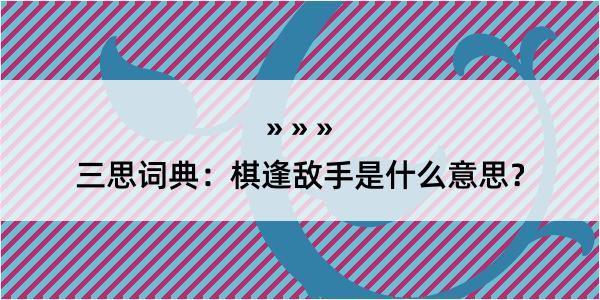 » » »

三思词典：棋逢敌手是什么意思？